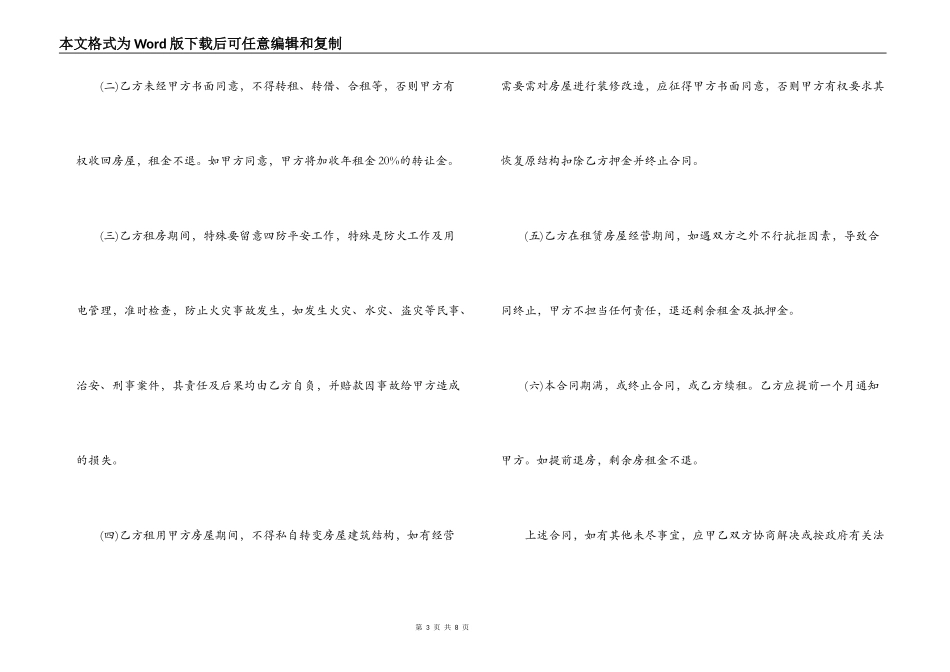 本文格式为Word版下载后可任意编辑和复制

(二)乙方未经甲方书面同意，不得转租、转借、合租等，否则甲方有权收回房屋，租金不退。如甲方同意，甲方将加收年租金20%的转让金。

(三)乙方租房期间，特殊要留意四防平安工作，特殊是防火工作及用电管理，准时检查，防止火灾事故发生，如发生火灾、水灾、盗灾等民事、治安、刑事案件，其责任及后果均由乙方自负，并赔款因事故给甲方造成的损失。

(四)乙方租用甲方房屋期间，不得私自转变房屋建筑结构，如有经营需要需对房屋进行装修改造，应征得甲方书面同意，否则甲方有权要求其恢复原结构和除乙方押金并终止合同。

(五)乙方在租赁房屋经营期间，如遇双方之外不行抗拒因素，导致合同终止，甲方不担当任何责任，退还剩余租金及抵押金。

(六)本合同期满，或终止合同，或乙方续租。乙方应提前一个月通知甲方。如提前退房，剩余房租金不退。

上述合同，如有其他未尽事宜，应甲乙双方协商解决或按政府有关法

第 3 页 共 8 页